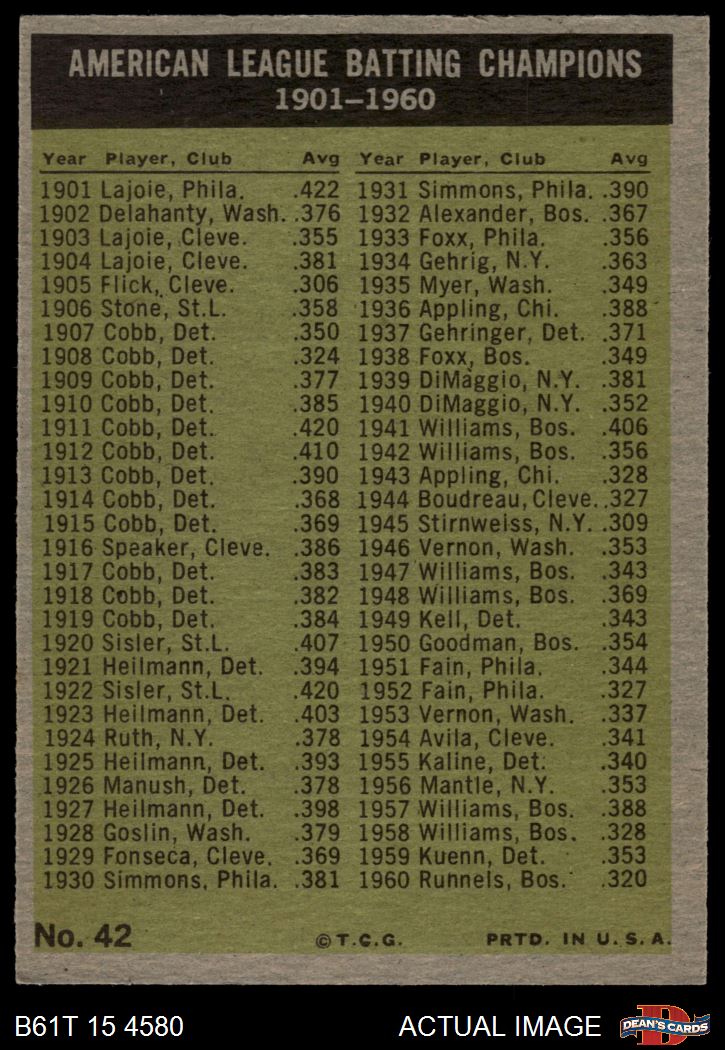 AMERICAN LEAGUE BATTING CHAMPIONS
1901–1960

| Year | Player, Club | Avg |
|---|---|---|
| 1901 | Lajoie, Phila. | .422 |
| 1902 | Delahanty, Wash. | .376 |
| 1903 | Lajoie, Cleve. | .355 |
| 1904 | Lajoie, Cleve. | .381 |
| 1905 | Flick, Cleve. | .306 |
| 1906 | Stone, St.L. | .358 |
| 1907 | Cobb, Det. | .350 |
| 1908 | Cobb, Det. | .324 |
| 1909 | Cobb, Det. | .377 |
| 1910 | Cobb, Det. | .385 |
| 1911 | Cobb, Det. | .420 |
| 1912 | Cobb, Det. | .410 |
| 1913 | Cobb, Det. | .390 |
| 1914 | Cobb, Det. | .368 |
| 1915 | Cobb, Det. | .369 |
| 1916 | Speaker, Cleve. | .386 |
| 1917 | Cobb, Det. | .383 |
| 1918 | Cobb, Det. | .382 |
| 1919 | Cobb, Det. | .384 |
| 1920 | Sisler, St.L. | .407 |
| 1921 | Heilmann, Det. | .394 |
| 1922 | Sisler, St.L. | .420 |
| 1923 | Heilmann, Det. | .403 |
| 1924 | Ruth, N.Y. | .378 |
| 1925 | Heilmann, Det. | .393 |
| 1926 | Manush, Det. | .378 |
| 1927 | Heilmann, Det. | .398 |
| 1928 | Goslin, Wash. | .379 |
| 1929 | Fonseca, Cleve. | .369 |
| 1930 | Simmons, Phila. | .381 |

| Year | Player, Club | Avg |
|---|---|---|
| 1931 | Simmons, Phila. | .390 |
| 1932 | Alexander, Bos. | .367 |
| 1933 | Foxx, Phila. | .356 |
| 1934 | Gehrig, N.Y. | .363 |
| 1935 | Myer, Wash. | .349 |
| 1936 | Appling, Chi. | .388 |
| 1937 | Gehringer, Det. | .371 |
| 1938 | Foxx, Bos. | .349 |
| 1939 | DiMaggio, N.Y. | .381 |
| 1940 | DiMaggio, N.Y. | .352 |
| 1941 | Williams, Bos. | .406 |
| 1942 | Williams, Bos. | .356 |
| 1943 | Appling, Chi. | .328 |
| 1944 | Boudreau, Cleve. | .327 |
| 1945 | Stirnweiss, N.Y. | .309 |
| 1946 | Vernon, Wash. | .353 |
| 1947 | Williams, Bos. | .343 |
| 1948 | Williams, Bos. | .369 |
| 1949 | Kell, Det. | .343 |
| 1950 | Goodman, Bos. | .354 |
| 1951 | Fain, Phila. | .344 |
| 1952 | Fain, Phila. | .327 |
| 1953 | Vernon, Wash. | .337 |
| 1954 | Avila, Cleve. | .341 |
| 1955 | Kaline, Det. | .340 |
| 1956 | Mantle, N.Y. | .353 |
| 1957 | Williams, Bos. | .388 |
| 1958 | Williams, Bos. | .328 |
| 1959 | Kuenn, Det. | .353 |
| 1960 | Runnels, Bos. | .320 |

No. 42 ©T.C.G. PRTD. IN U.S.A.

B61T 15 4580 ACTUAL IMAGE DEAN'S CARDS